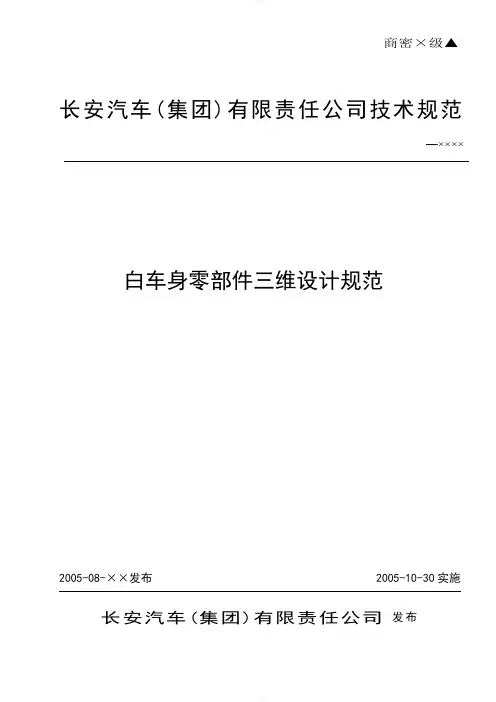 商密×级▲

长安汽车(集团)有限责任公司技术规范

—××××

白车身零部件三维设计规范

2005-08-××发布

2005-10-30 实施

长安汽车(集团)有限责任公司 发布